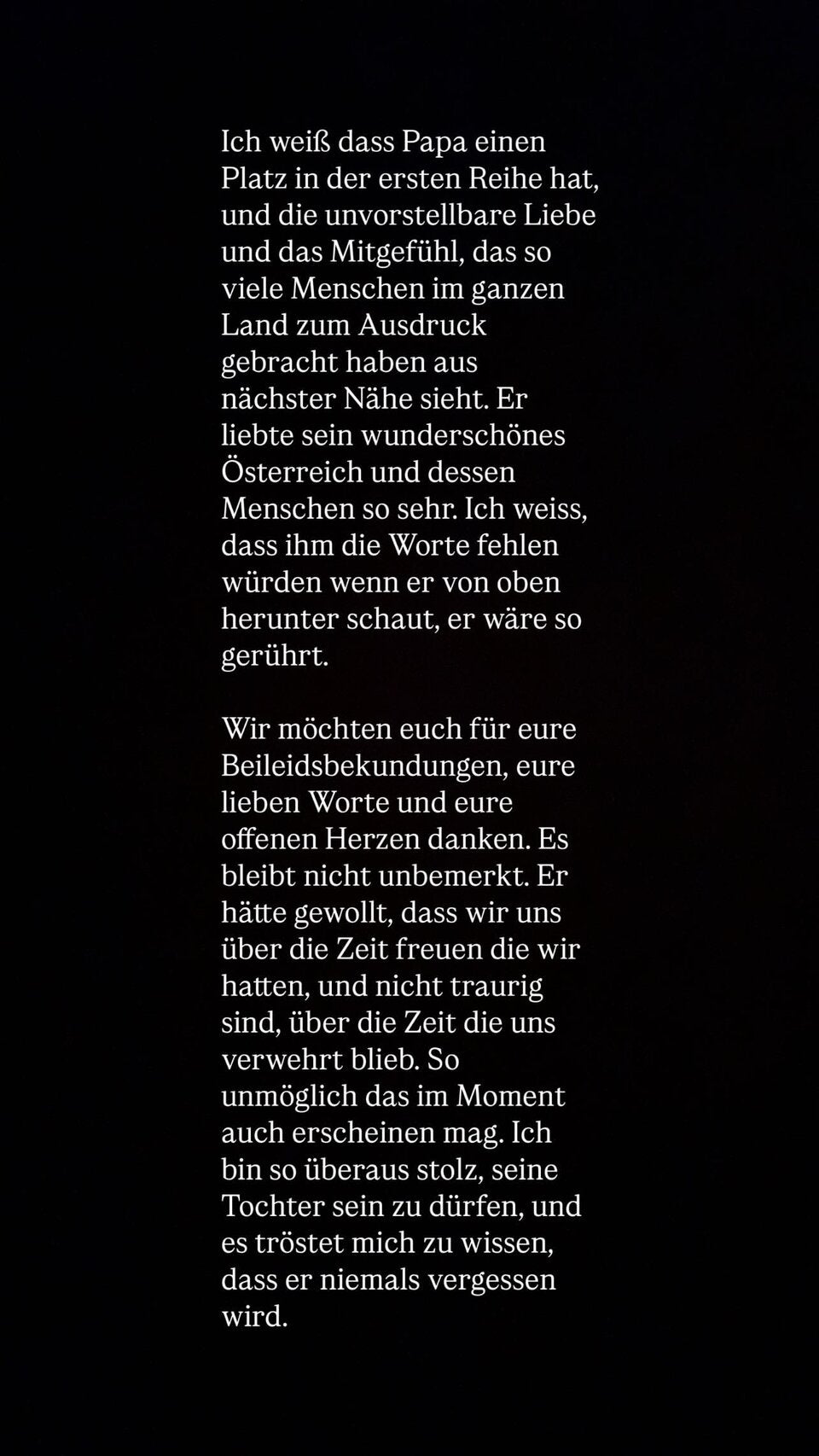 Ich weiß dass Papa einen Platz in der ersten Reihe hat, und die unvorstellbare Liebe und das Mitgefühl, das so viele Menschen im ganzen Land zum Ausdruck gebracht haben aus nächster Nähe sieht. Er liebte sein wunderschönes Österreich und dessen Menschen so sehr. Ich weiss, dass ihm die Worte fehlen würden wenn er von oben herunter schaut, er wäre so gerührt.

Wir möchten euch für eure Beileidsbekundungen, eure lieben Worte und eure offenen Herzen danken. Es bleibt nicht unbemerkt. Er hätte gewollt, dass wir uns über die Zeit freuen die wir hatten, und nicht traurig sind, über die Zeit die uns verwehrt blieb. So unmöglich das im Moment auch erscheinen mag. Ich bin so überaus stolz, seine Tochter sein zu dürfen, und es tröstet mich zu wissen, dass er niemals vergessen wird.